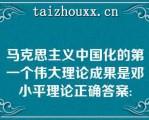 taizhouxx.cn

马克思主义中国化的第一个伟大理论成果是邓小平理论正确答案: